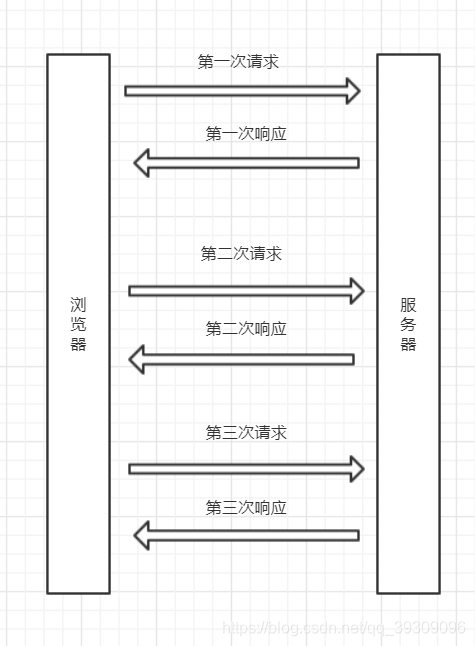 浏览器

第一次请求

第一次响应

第二次请求

第二次响应

第三次请求

第三次响应

服务器

https://blog.csdn.net/qq_39309096